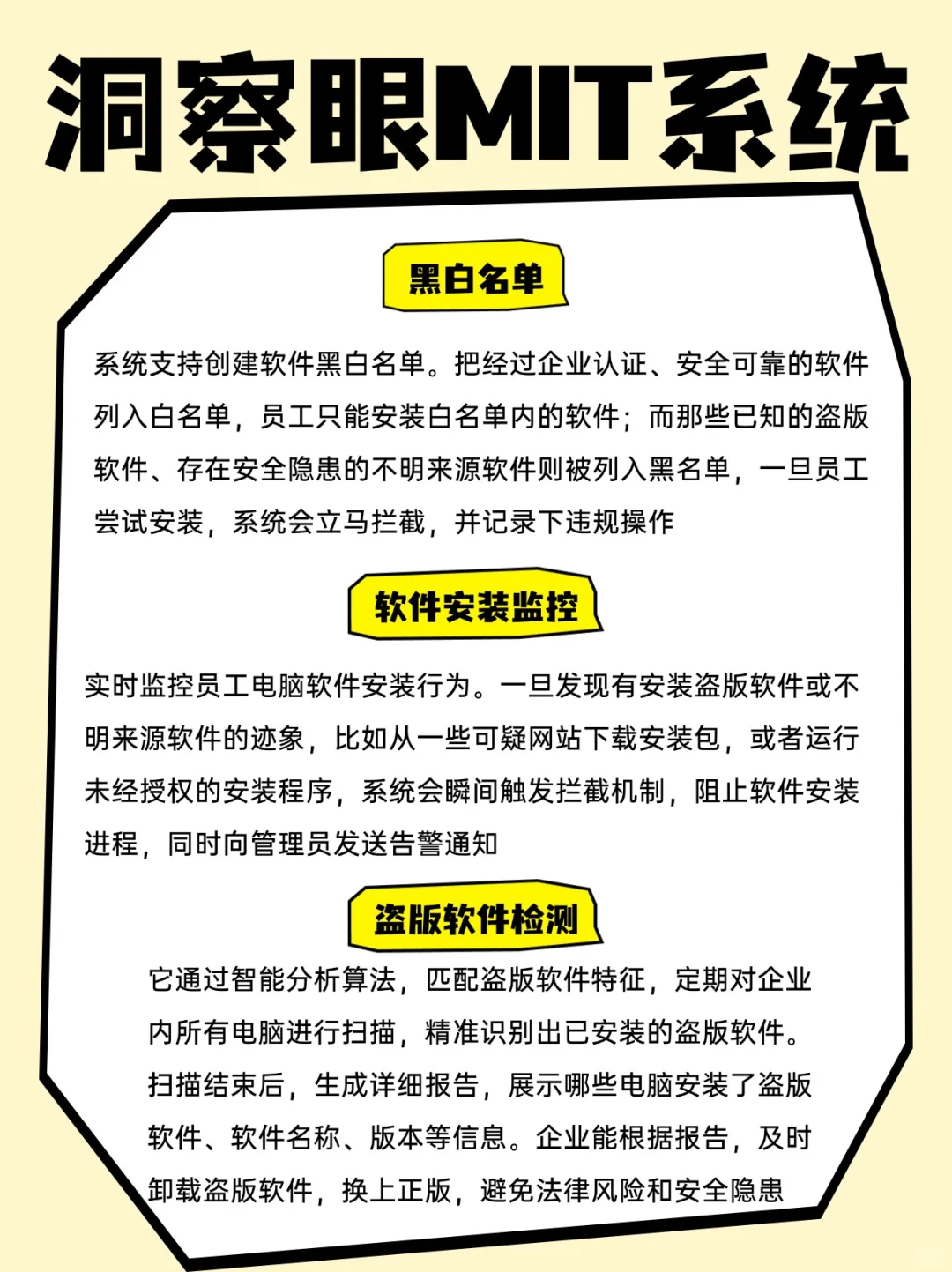 洞察眼MIT系统

黑白名单

系统支持创建软件黑白名单。把经过企业认证、安全可靠的软件列入白名单，员工只能安装白名单内的软件；而那些已知的盗版软件、存在安全隐患的不明来源软件则被列入黑名单，一旦员工尝试安装，系统会立马拦截，并记录下违规操作

软件安装监控

实时监控员工电脑软件安装行为。一旦发现有安装盗版软件或不明来源软件的迹象，比如从一些可疑网站下载安装包，或者运行未经授权的安装程序，系统会瞬间触发拦截机制，阻止软件安装进程，同时向管理员发送告警通知

盗版软件检测

它通过智能分析算法，匹配盗版软件特征，定期对企业内所有电脑进行扫描，精准识别出已安装的盗版软件。扫描结束后，生成详细报告，展示哪些电脑安装了盗版软件、软件名称、版本等信息。企业能根据报告，及时卸载盗版软件，换上正版，避免法律风险和安全隐患